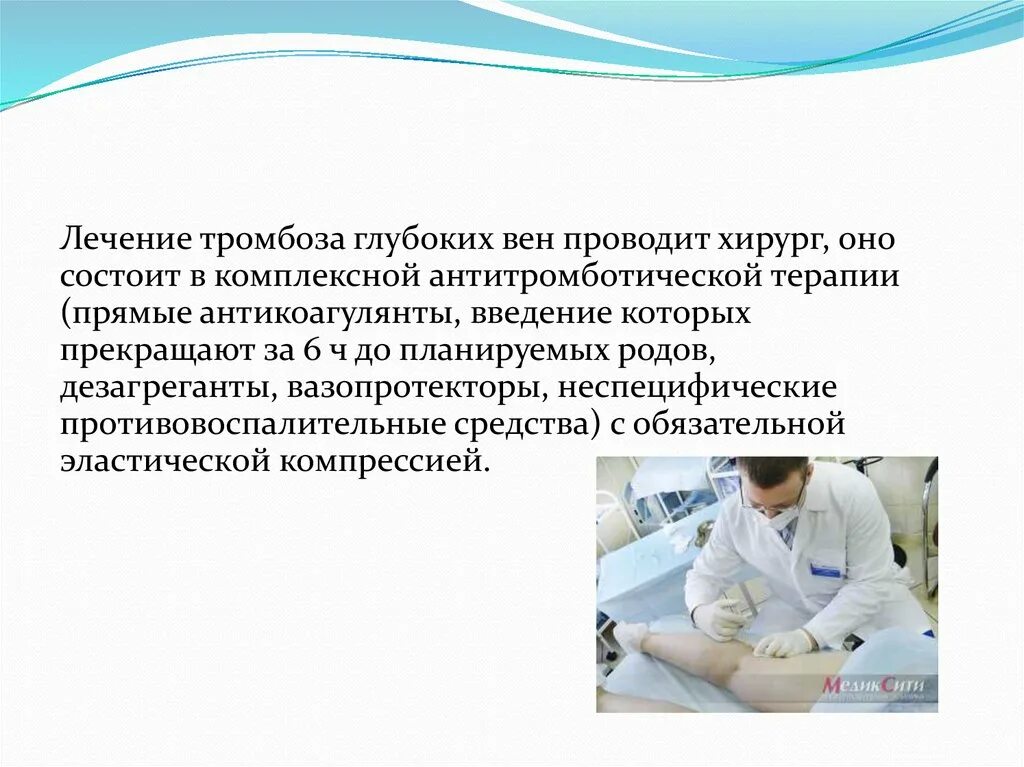 Лечение тромбоза глубоких вен проводит хирург, оно состоит в комплексной антитромботической терапии (прямые антикоагулянты, введение которых прекращают за 6 ч до планируемых родов, дезагреганты, вазопротекторы, неспецифические противовоспалительные средства) с обязательной эластической компрессией.

МедикСити